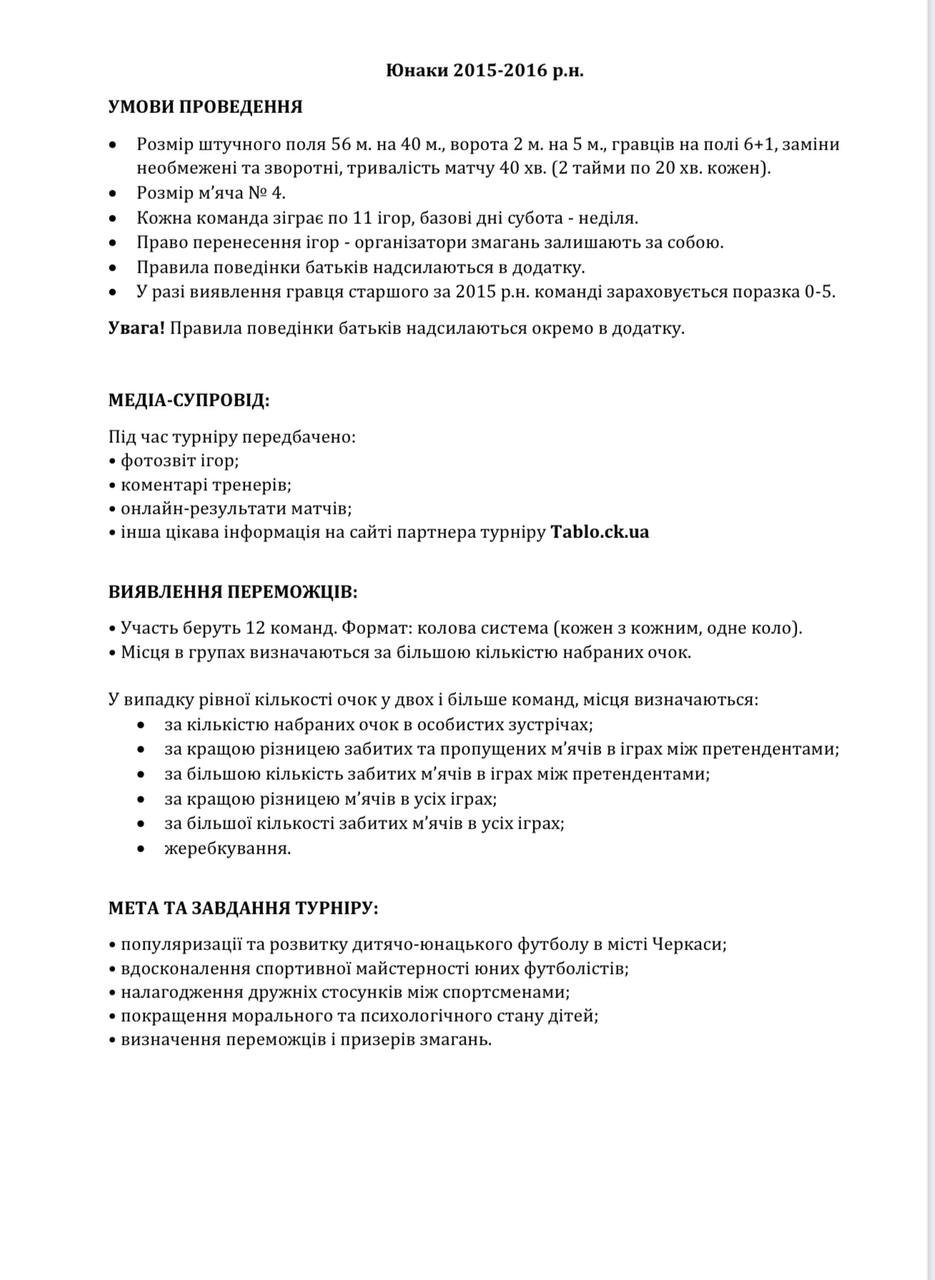 Юнаки 2015-2016 р.н.

УМОВИ ПРОВЕДЕННЯ

• Розмір штучного поля 56 м. на 40 м., ворота 2 м. на 5 м., гравців на полі 6+1, заміни необмежені та зворотні, тривалість матчу 40 хв. (2 тайми по 20 хв. кожен).
• Розмір м'яча № 4.
• Кожна команда зіграє по 11 ігор, базові дні субота - неділя.
• Право перенесення ігор - організатори змагань залишають за собою.
• Правила поведінки батьків надсилаються в додатку.
• У разі виявлення гравця старшого за 2015 р.н. команді зараховується поразка 0-5.

Увага! Правила поведінки батьків надсилаються окремо в додатку.

МЕДІА-СУПРОВІД:

Під час турніру передбачено:
• фотозвіт ігор;
• коментарі тренерів;
• онлайн-результати матчів;
• інша цікава інформація на сайті партнера турніру Tablo.ck.ua

ВИЯВЛЕННЯ ПЕРЕМОЖЦІВ:

• Участь беруть 12 команд. Формат: колова система (кожен з кожним, одне коло).
• Місця в групах визначаються за більшою кількістю набраних очок.

У випадку рівної кількості очок у двох і більше команд, місця визначаються:
• за кількістю набраних очок в особистих зустрічах;
• за кращою різницею забитих та пропущених м'ячів в іграх між претендентами;
• за більшою кількість забитих м'ячів в іграх між претендентами;
• за кращою різницею м'ячів в усіх іграх;
• за більшої кількості забитих м'ячів в усіх іграх;
• жеребкування.

МЕТА ТА ЗАВДАННЯ ТУРНІРУ:

• популяризації та розвитку дитячо-юнацького футболу в місті Черкаси;
• вдосконалення спортивної майстерності юних футболістів;
• налагодження дружніх стосунків між спортсменами;
• покращення морального та психологічного стану дітей;
• визначення переможців і призерів змагань.